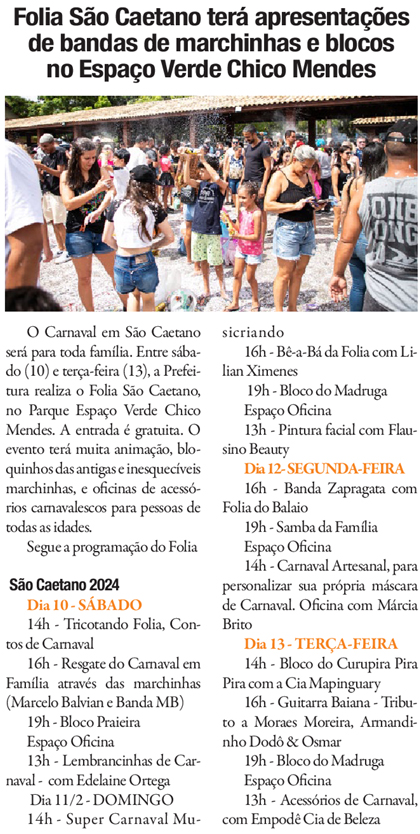 Folia São Caetano terá apresentações de bandas de marchinhas e blocos no Espaço Verde Chico Mendes

O Carnaval em São Caetano será para toda família. Entre sábado (10) e terça-feira (13), a Prefeitura realiza o Folia São Caetano, no Parque Espaço Verde Chico Mendes. A entrada é gratuita. O evento terá muita animação, bloquinhos das antigas e inesquecíveis marchinhas, e oficinas de acessórios carnavalescos para pessoas de todas as idades.

Segue a programação do Folia

São Caetano 2024

Dia 10 - SÁBADO

14h - Tricotando Folia, Contos de Carnaval

16h - Resgate do Carnaval em Família através das marchinhas (Marcelo Balvian e Banda MB)

19h - Bloco Praieira

Espaço Oficina

13h - Lembrancinhas de Carnaval - com Edelaine Ortega

Dia 11/2 - DOMINGO

14h - Super Carnaval Musicriando

16h - Bê-a-Bá da Folia com Lilian Ximenes

19h - Bloco do Madruga

Espaço Oficina

13h - Pintura facial com Flausino Beauty

Dia 12- SEGUNDA-FEIRA

16h - Banda Zapragata com Folia do Balaio

19h - Samba da Família

Espaço Oficina

14h - Carnaval Artesanal, para personalizar sua própria máscara de Carnaval. Oficina com Márcia Brito

Dia 13 - TERÇA-FEIRA

14h - Bloco do Curupira Pira Pira com a Cia Mapinguary

16h - Guitarra Baiana - Tributo a Moraes Moreira, Armandinho Dodô & Osmar

19h - Bloco do Madruga

Espaço Oficina

13h - Acessórios de Carnaval, com Empodê Cia de Beleza